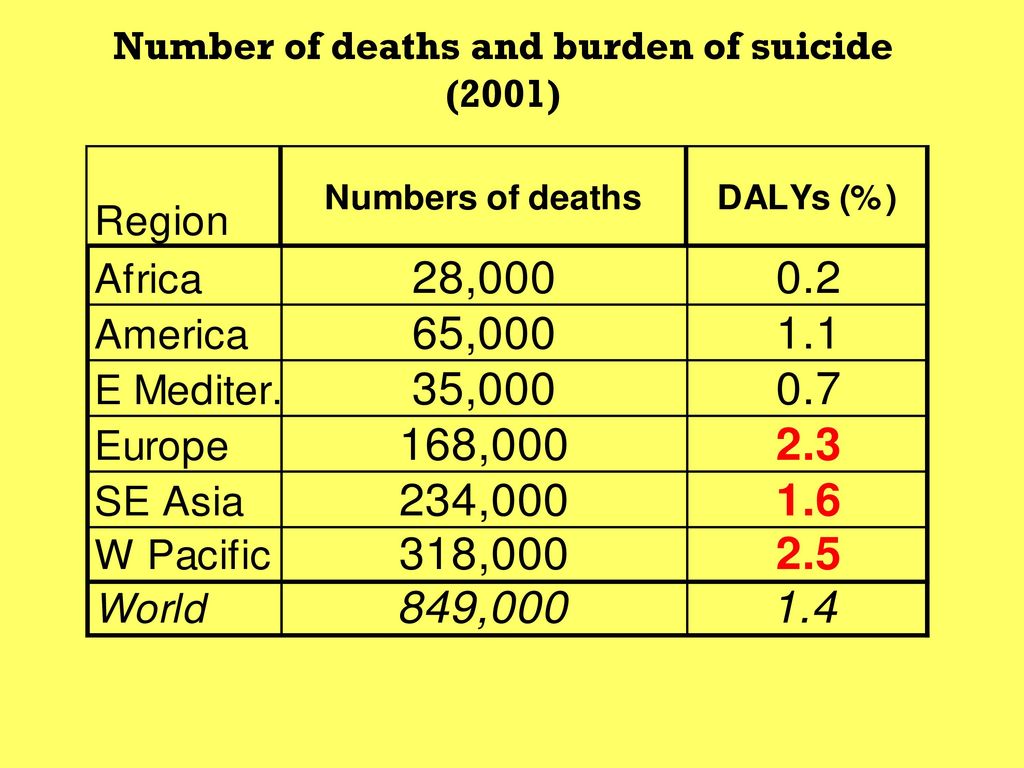 Number of deaths and burden of suicide (2001)

| Region | Numbers of deaths | DALYs (%) |
|---|---|---|
| Africa | 28,000 | 0.2 |
| America | 65,000 | 1.1 |
| E Mediter. | 35,000 | 0.7 |
| Europe | 168,000 | 2.3 |
| SE Asia | 234,000 | 1.6 |
| W Pacific | 318,000 | 2.5 |
| World | 849,000 | 1.4 |